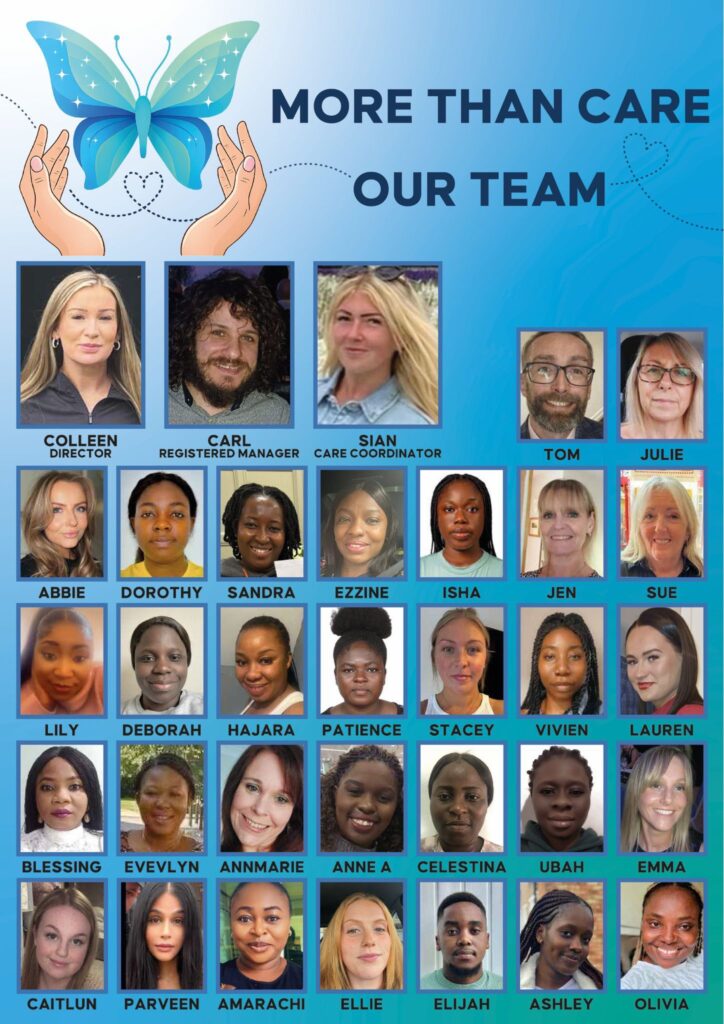 MORE THAN CARE

OUR TEAM

COLLEEN
DIRECTOR

CARL
REGISTERED MANAGER

SIAN
CARE COORDINATOR

TOM

JULIE

ABBIE

DOROTHY

SANDRA

EZZINE

ISHA

JEN

SUE

LILY

DEBORAH

HAJARA

PATIENCE

STACEY

VIVIEN

LAUREN

BLESSING

EVEVLYN

ANNMARIE

ANNE A

CELESTINA

UBAH

EMMA

CAITLUN

PARVEEN

AMARACHI

ELLIE

ELIJAH

ASHLEY

OLIVIA